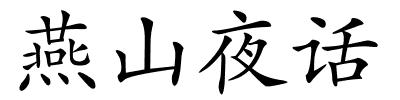 燕山夜话